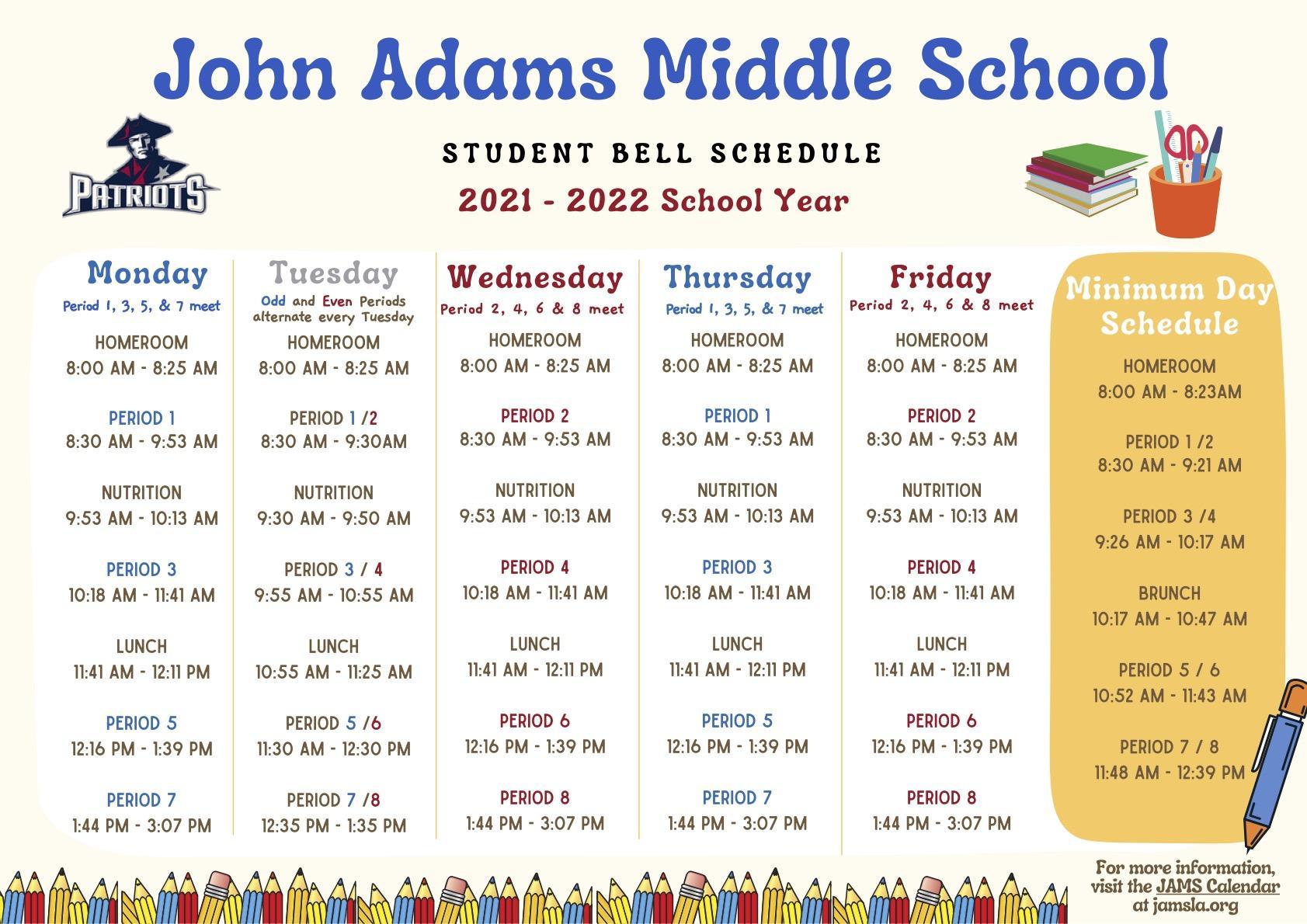 John Adams Middle School

PATRIOTS

STUDENT BELL SCHEDULE

2021 - 2022 School Year

Monday
Period 1, 3, 5, & 7 meet

HOMEROOM
8:00 AM - 8:25 AM

PERIOD 1
8:30 AM - 9:53 AM

NUTRITION
9:53 AM - 10:13 AM

PERIOD 3
10:18 AM - 11:41 AM

LUNCH
11:41 AM - 12:11 PM

PERIOD 5
12:16 PM - 1:39 PM

PERIOD 7
1:44 PM - 3:07 PM

Tuesday
Odd and Even Periods alternate every Tuesday

HOMEROOM
8:00 AM - 8:25 AM

PERIOD 1 /2
8:30 AM - 9:30AM

NUTRITION
9:30 AM - 9:50 AM

PERIOD 3 / 4
9:55 AM - 10:55 AM

LUNCH
10:55 AM - 11:25 AM

PERIOD 5 /6
11:30 AM - 12:30 PM

PERIOD 7 /8
12:35 PM - 1:35 PM

Wednesday
Period 2, 4, 6 & 8 meet

HOMEROOM
8:00 AM - 8:25 AM

PERIOD 2
8:30 AM - 9:53 AM

NUTRITION
9:53 AM - 10:13 AM

PERIOD 4
10:18 AM - 11:41 AM

LUNCH
11:41 AM - 12:11 PM

PERIOD 6
12:16 PM - 1:39 PM

PERIOD 8
1:44 PM - 3:07 PM

Thursday
Period 1, 3, 5, & 7 meet

HOMEROOM
8:00 AM - 8:25 AM

PERIOD 1
8:30 AM - 9:53 AM

NUTRITION
9:53 AM - 10:13 AM

PERIOD 3
10:18 AM - 11:41 AM

LUNCH
11:41 AM - 12:11 PM

PERIOD 5
12:16 PM - 1:39 PM

PERIOD 7
1:44 PM - 3:07 PM

Friday
Period 2, 4, 6 & 8 meet

HOMEROOM
8:00 AM - 8:25 AM

PERIOD 2
8:30 AM - 9:53 AM

NUTRITION
9:53 AM - 10:13 AM

PERIOD 4
10:18 AM - 11:41 AM

LUNCH
11:41 AM - 12:11 PM

PERIOD 6
12:16 PM - 1:39 PM

PERIOD 8
1:44 PM - 3:07 PM

Minimum Day Schedule

HOMEROOM
8:00 AM - 8:23AM

PERIOD 1 /2
8:30 AM - 9:21 AM

PERIOD 3 /4
9:26 AM - 10:17 AM

BRUNCH
10:17 AM - 10:47 AM

PERIOD 5 / 6
10:52 AM - 11:43 AM

PERIOD 7 / 8
11:48 AM - 12:39 PM

For more information, visit the JAMS Calendar at jamsla.org